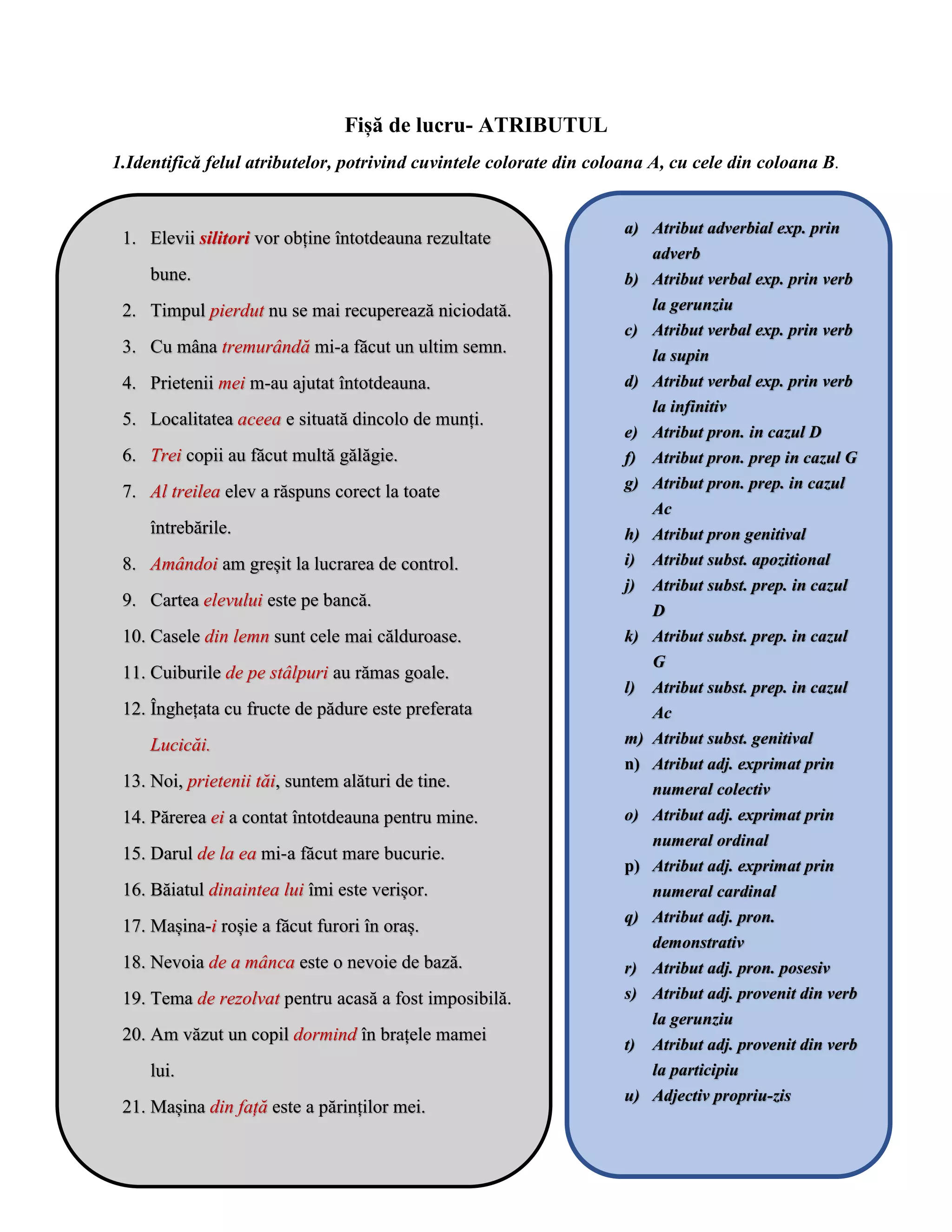 Fișă de lucru- ATRIBUTUL

1.Identifică felul atributelor, potrivind cuvintele colorate din coloana A, cu cele din coloana B.

1. Elevii silitori vor obține întotdeauna rezultate bune.
2. Timpul pierdut nu se mai recuperează niciodată.
3. Cu mâna tremurândă mi-a făcut un ultim semn.
4. Prietenii mei m-au ajutat întotdeauna.
5. Localitatea aceea e situată dincolo de munți.
6. Trei copii au făcut multă gălăgie.
7. Al treilea elev a răspuns corect la toate întrebările.
8. Amândoi am greșit la lucrarea de control.
9. Cartea elevului este pe bancă.
10. Casele din lemn sunt cele mai călduroase.
11. Cuiburile de pe stâlpuri au rămas goale.
12. Înghețata cu fructe de pădure este preferata Lucicăi.
13. Noi, prietenii tăi, suntem alături de tine.
14. Părerea ei a contat întotdeauna pentru mine.
15. Darul de la ea mi-a făcut mare bucurie.
16. Băiatul dinaintea lui îmi este verișor.
17. Mașina-i roșie a făcut furori în oraș.
18. Nevoia de a mânca este o nevoie de bază.
19. Tema de rezolvat pentru acasă a fost imposibilă.
20. Am văzut un copil dormind în brațele mamei lui.
21. Mașina din față este a părinților mei.

a) Atribut adverbial exp. prin adverb
b) Atribut verbal exp. prin verb la gerunziu
c) Atribut verbal exp. prin verb la supin
d) Atribut verbal exp. prin verb la infinitiv
e) Atribut pron. in cazul D
f) Atribut pron. prep in cazul G
g) Atribut pron. prep. in cazul Ac
h) Atribut pron genitival
i) Atribut subst. apozitional
j) Atribut subst. prep. in cazul D
k) Atribut subst. prep. in cazul G
l) Atribut subst. prep. in cazul Ac
m) Atribut subst. genitival
n) Atribut adj. exprimat prin numeral colectiv
o) Atribut adj. exprimat prin numeral ordinal
p) Atribut adj. exprimat prin numeral cardinal
q) Atribut adj. pron. demonstrativ
r) Atribut adj. pron. posesiv
s) Atribut adj. provenit din verb la gerunziu
t) Atribut adj. provenit din verb la participiu
u) Adjectiv propriu-zis